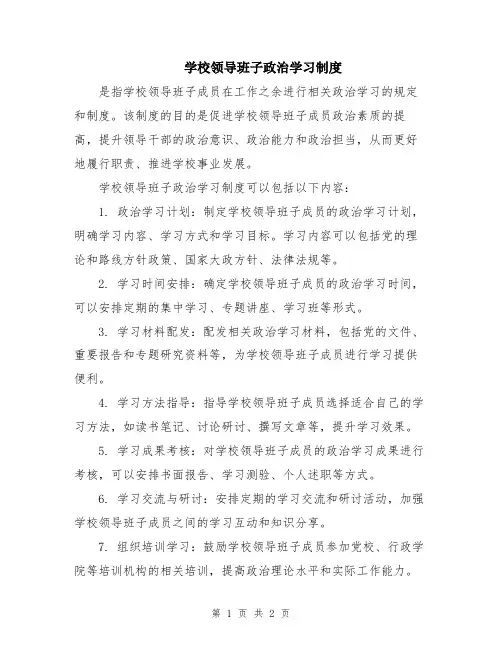 学校领导班子政治学习制度

是指学校领导班子成员在工作之余进行相关政治学习的规定和制度。该制度的目的是促进学校领导班子成员政治素质的提高，提升领导干部的政治意识、政治能力和政治担当，从而更好地履行职责、推进学校事业发展。

学校领导班子政治学习制度可以包括以下内容：

1. 政治学习计划：制定学校领导班子成员的政治学习计划，明确学习内容、学习方式和学习目标。学习内容可以包括党的理论和路线方针政策、国家大政方针、法律法规等。

2. 学习时间安排：确定学校领导班子成员的政治学习时间，可以安排定期的集中学习、专题讲座、学习班等形式。

3. 学习材料配发：配发相关政治学习材料，包括党的文件、重要报告和专题研究资料等，为学校领导班子成员进行学习提供便利。

4. 学习方法指导：指导学校领导班子成员选择适合自己的学习方法，如读书笔记、讨论研讨、撰写文章等，提升学习效果。

5. 学习成果考核：对学校领导班子成员的政治学习成果进行考核，可以安排书面报告、学习测验、个人述职等方式。

6. 学习交流与研讨：安排定期的学习交流和研讨活动，加强学校领导班子成员之间的学习互动和知识分享。

7. 组织培训学习：鼓励学校领导班子成员参加党校、行政学院等培训机构的相关培训，提高政治理论水平和实际工作能力。

第 1 页 共 2 页